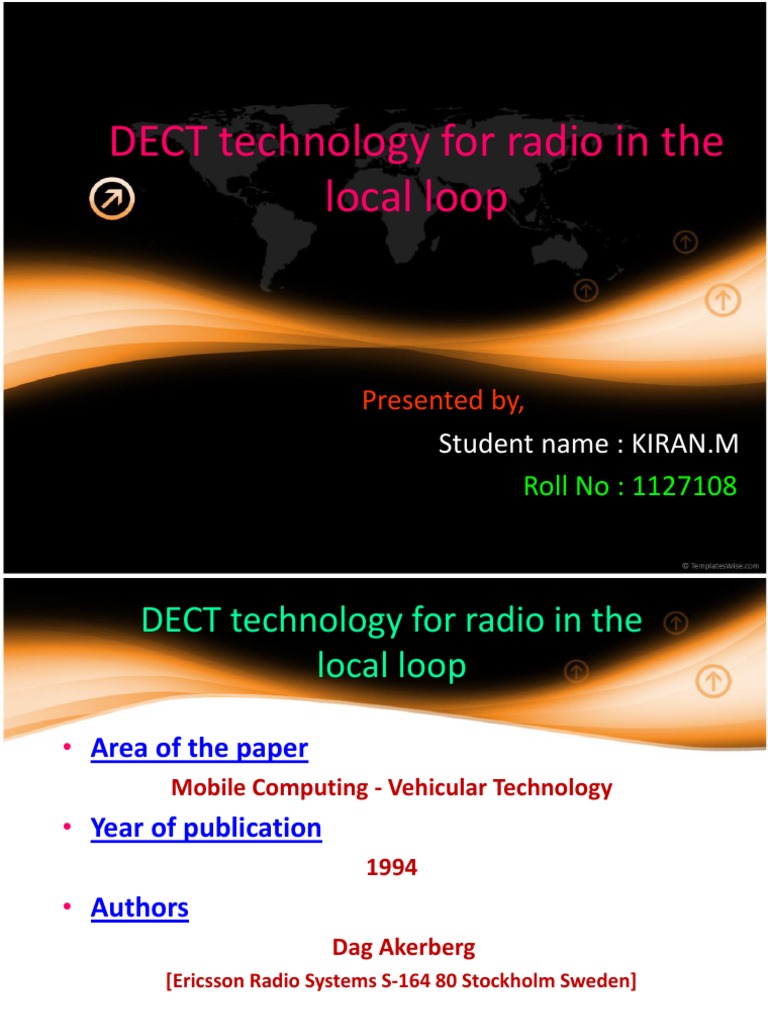 DECT technology for radio in the local loop

Presented by,
Student name : KIRAN.M
Roll No : 1127108

© TemplatesWise.com

DECT technology for radio in the local loop

• Area of the paper
Mobile Computing - Vehicular Technology
• Year of publication
1994
• Authors
Dag Akerberg
[Ericsson Radio Systems S-164 80 Stockholm Sweden]